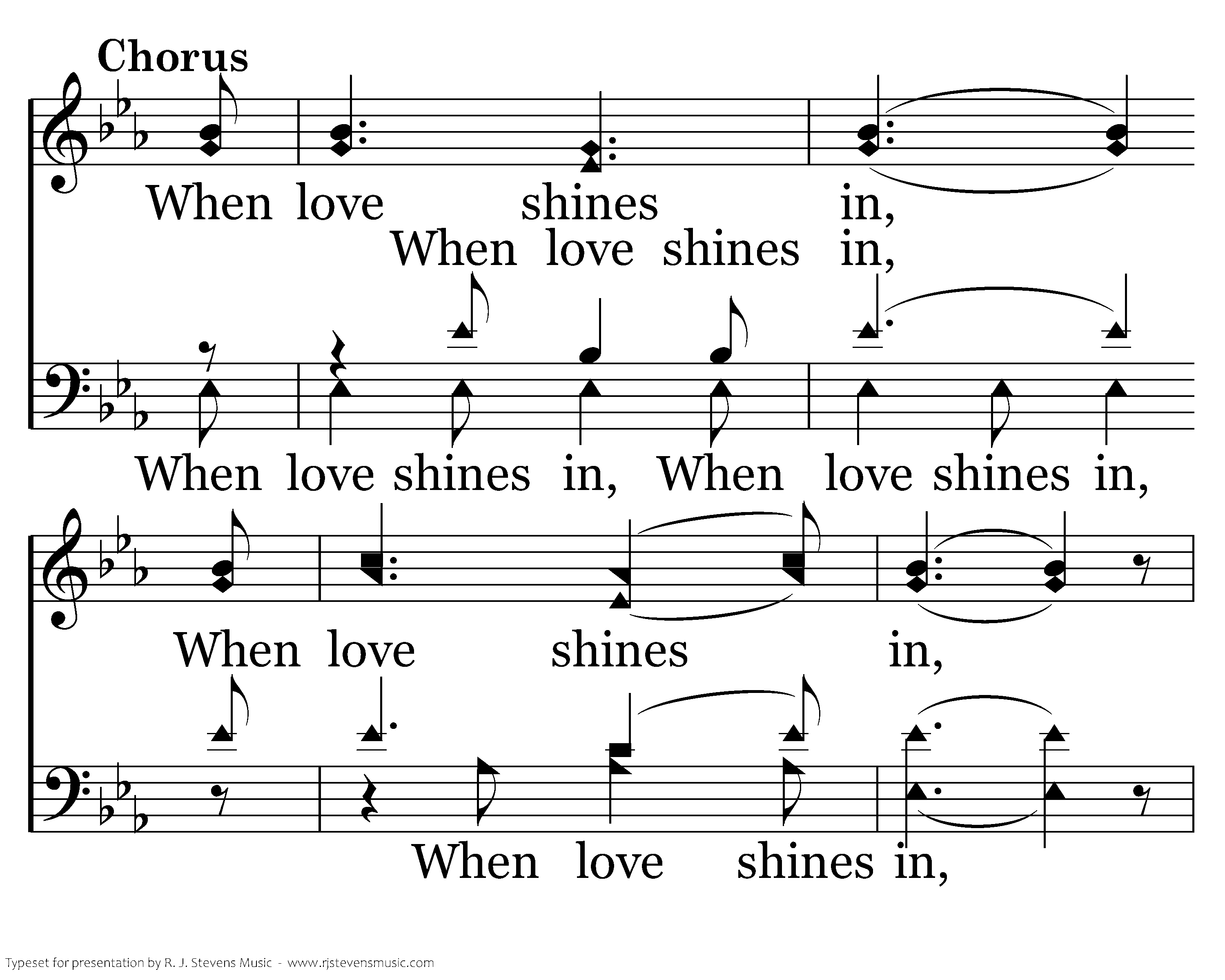 Chorus

When love shines in,

When love shines in,

When love shines in, When love shines in,

When love shines in,

When love shines in,

Typeset for presentation by R. J. Stevens Music - www.rjstevensmusic.com